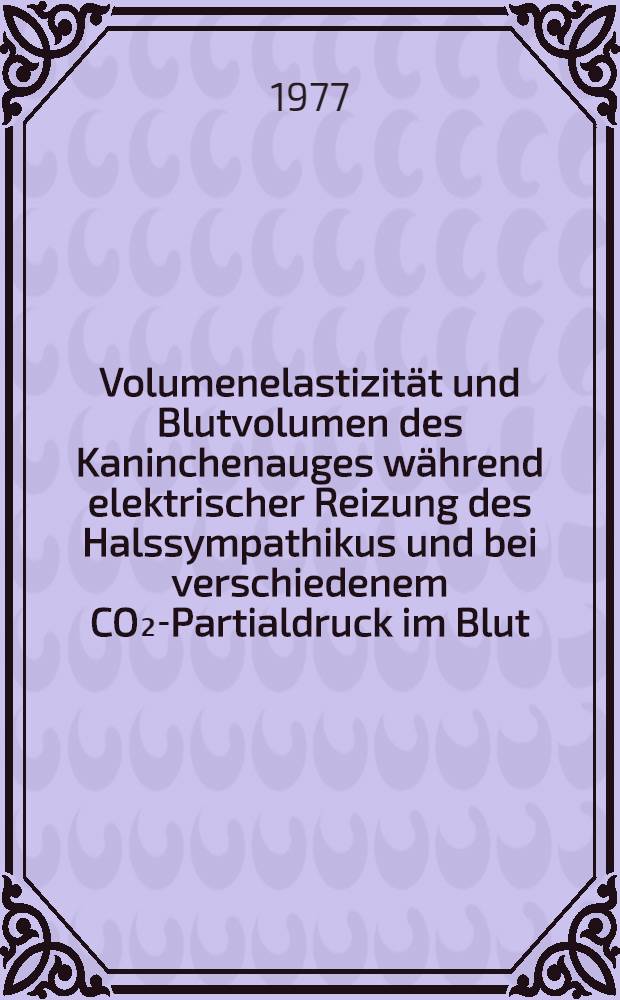 1977

Volumenelastizität und Blutvolumen des Kaninchenauges während elektrischer Reizung des Halssympathikus und bei verschiedenem $CO_2$-Partialdruck im Blut